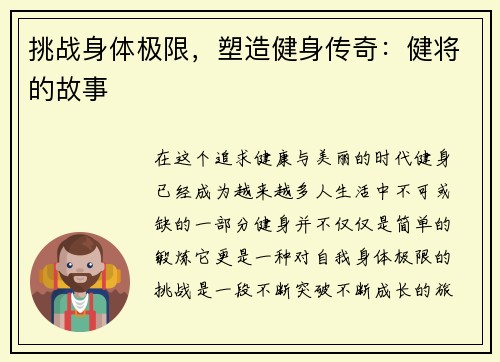 挑战身体极限，塑造健身传奇：健将的故事

在这个追求健康与美丽的时代健身已经成为越来越多人生活中不可或缺的一部分健身并不仅仅是简单的锻炼它更是一种对自我身体极限的挑战是一段不断突破不断成长的旅